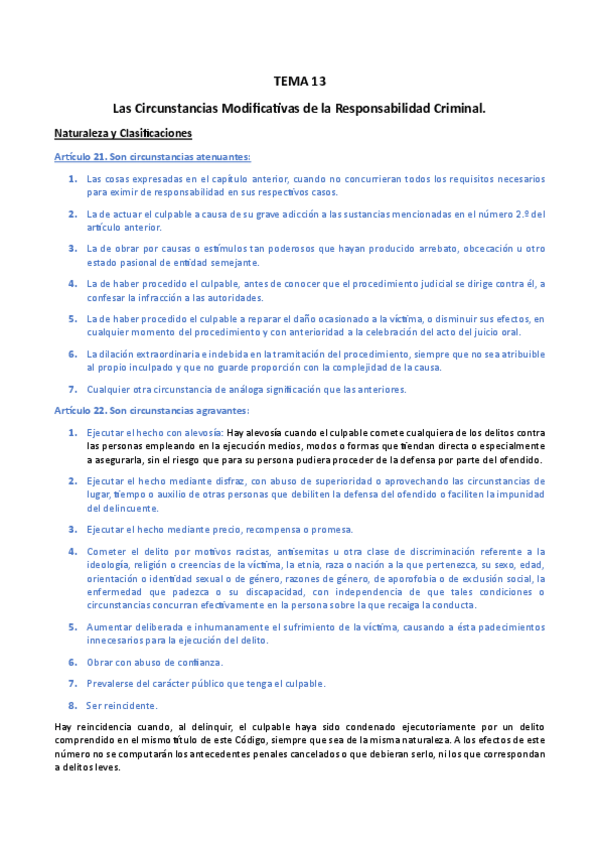 TEMA 13

Las Circunstancias Modificativas de la Responsabilidad Criminal.

Naturaleza y Clasificaciones

Artículo 21. Son circunstancias atenuantes:

1. Las cosas expresadas en el capítulo anterior, cuando no concurrieran todos los requisitos necesarios para eximir de responsabilidad en sus respectivos casos.

2. La de actuar el culpable a causa de su grave adicción a las sustancias mencionadas en el número 2.º del artículo anterior.

3. La de obrar por causas o estímulos tan poderosos que hayan producido arrebato, obcecación u otro estado pasional de entidad semejante.

4. La de haber procedido el culpable, antes de conocer que el procedimiento judicial se dirige contra él, a confesar la infracción a las autoridades.

5. La de haber procedido el culpable a reparar el daño ocasionado a la víctima, o disminuir sus efectos, en cualquier momento del procedimiento y con anterioridad a la celebración del acto del juicio oral.

6. La dilación extraordinaria e indebida en la tramitación del procedimiento, siempre que no sea atribuible al propio inculpado y que no guarde proporción con la complejidad de la causa.

7. Cualquier otra circunstancia de análoga significación que las anteriores.

Artículo 22. Son circunstancias agravantes:

1. Ejecutar el hecho con alevosía: Hay alevosía cuando el culpable comete cualquiera de los delitos contra las personas empleando en la ejecución medios, modos o formas que tiendan directa o especialmente a asegurarla, sin el riesgo que para su persona pudiera proceder de la defensa por parte del ofendido.

2. Ejecutar el hecho mediante disfraz, con abuso de superioridad o aprovechando las circunstancias de lugar, tiempo o auxilio de otras personas que debiliten la defensa del ofendido o faciliten la impunidad del delincuente.

3. Ejecutar el hecho mediante precio, recompensa o promesa.

4. Cometer el delito por motivos racistas, antisemitas u otra clase de discriminación referente a la ideología, religión o creencias de la víctima, la etnia, raza o nación a la que pertenezca, su sexo, edad, orientación o identidad sexual o de género, razones de género, de aporofobia o de exclusión social, la enfermedad que padezca o su discapacidad, con independencia de que tales condiciones o circunstancias concurran efectivamente en la persona sobre la que recaiga la conducta.

5. Aumentar deliberada e inhumanamente el sufrimiento de la víctima, causando a ésta padecimientos innecesarios para la ejecución del delito.

6. Obrar con abuso de confianza.

7. Prevalerse del carácter público que tenga el culpable.

8. Ser reincidente.

Hay reincidencia cuando, al delinquir, el culpable haya sido condenado ejecutoriamente por un delito comprendido en el mismo título de este Código, siempre que sea de la misma naturaleza. A los efectos de este número no se computarán los antecedentes penales cancelados o que debieran serlo, ni los que correspondan a delitos leves.